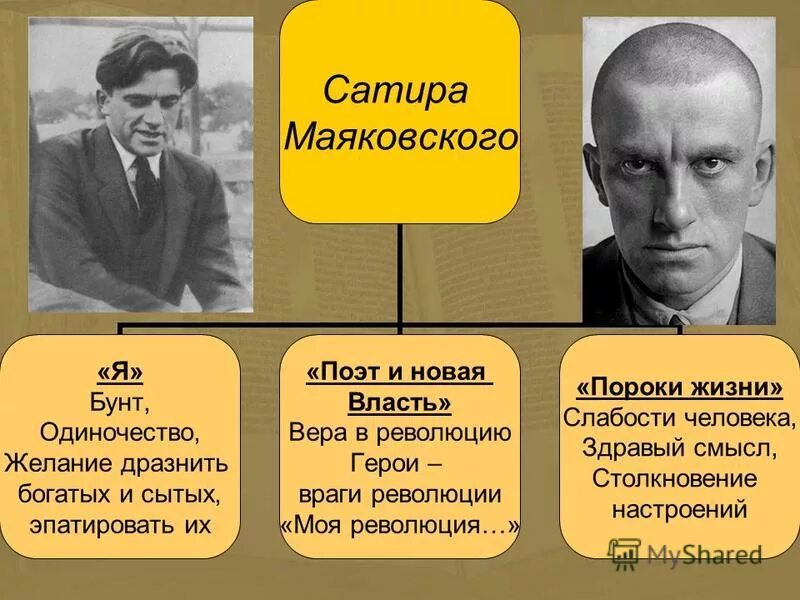 Сатира Маяковского

«Я»
Бунт,
Одиночество,
Желание дразнить богатых и сытых, эпатировать их

«Поэт и новая Власть»
Вера в революцию
Герои – враги революции
«Моя революция…»

«Пороки жизни»
Слабости человека,
Здравый смысл,
Столкновение настроений

MyShared